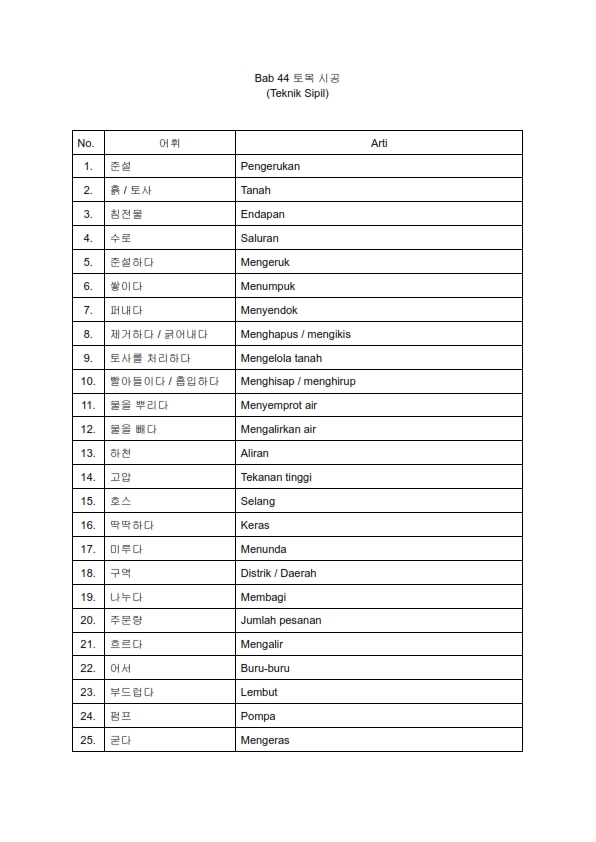 Bab 44 토목 시공
(Teknik Sipil)

| No. | 어휘 | Arti |
|---|---|---|
| 1. | 준설 | Pengerukan |
| 2. | 흙 / 토사 | Tanah |
| 3. | 침전물 | Endapan |
| 4. | 수로 | Saluran |
| 5. | 준설하다 | Mengeruk |
| 6. | 쌓이다 | Menumpuk |
| 7. | 퍼내다 | Menyendok |
| 8. | 제거하다 / 긁어내다 | Menghapus / mengikis |
| 9. | 토사를 처리하다 | Mengelola tanah |
| 10. | 빨아들이다 / 흡입하다 | Menghisap / menghirup |
| 11. | 물을 뿌리다 | Menyemprot air |
| 12. | 물을 빼다 | Mengalirkan air |
| 13. | 하천 | Aliran |
| 14. | 고압 | Tekanan tinggi |
| 15. | 호스 | Selang |
| 16. | 딱딱하다 | Keras |
| 17. | 미루다 | Menunda |
| 18. | 구역 | Distrik / Daerah |
| 19. | 나누다 | Membagi |
| 20. | 주문량 | Jumlah pesanan |
| 21. | 흐르다 | Mengalir |
| 22. | 어서 | Buru-buru |
| 23. | 부드럽다 | Lembut |
| 24. | 펌프 | Pompa |
| 25. | 굳다 | Mengeras |